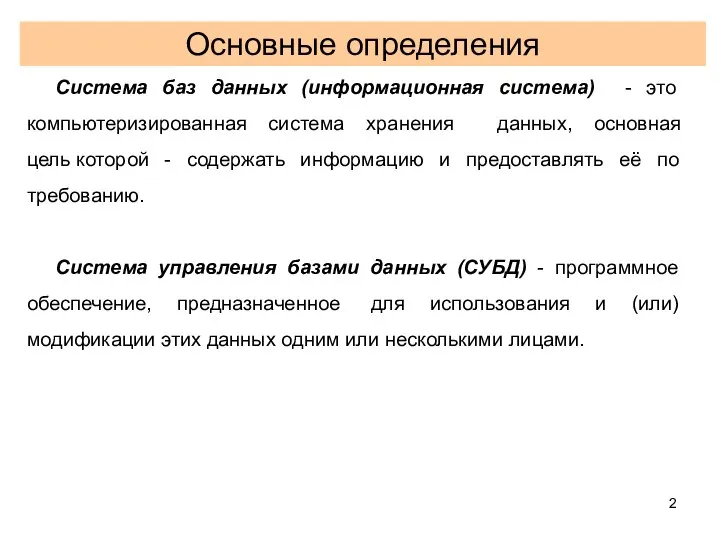 Основные определения

Система баз данных (информационная система) - это компьютеризированная система хранения данных, основная цель которой - содержать информацию и предоставлять её по требованию.

Система управления базами данных (СУБД) - программное обеспечение, предназначенное для использования и (или) модификации этих данных одним или несколькими лицами.

2